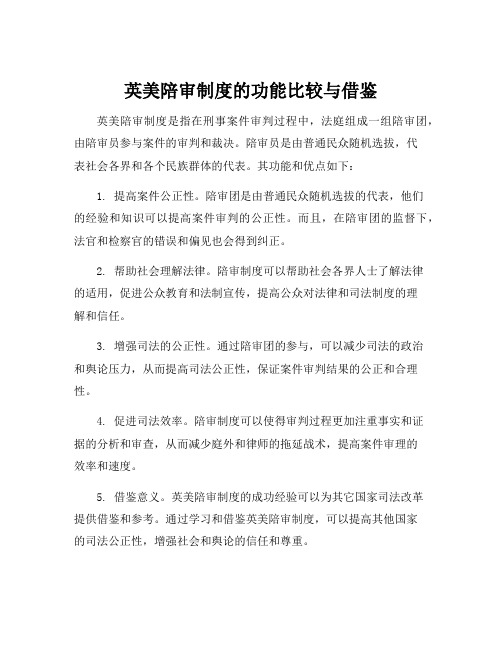 英美陪审制度的功能比较与借鉴

英美陪审制度是指在刑事案件审判过程中，法庭组成一组陪审团，由陪审员参与案件的审判和裁决。陪审员是由普通民众随机选拔，代表社会各界和各个民族群体的代表。其功能和优点如下：

1. 提高案件公正性。陪审团是由普通民众随机选拔的代表，他们的经验和知识可以提高案件审判的公正性。而且，在陪审团的监督下，法官和检察官的错误和偏见也会得到纠正。

2. 帮助社会理解法律。陪审制度可以帮助社会各界人士了解法律的适用，促进公众教育和法制宣传，提高公众对法律和司法制度的理解和信任。

3. 增强司法的公正性。通过陪审团的参与，可以减少司法的政治和舆论压力，从而提高司法公正性，保证案件审判结果的公正和合理性。

4. 促进司法效率。陪审制度可以使得审判过程更加注重事实和证据的分析和审查，从而减少庭外和律师的拖延战术，提高案件审理的效率和速度。

5. 借鉴意义。英美陪审制度的成功经验可以为其它国家司法改革提供借鉴和参考。通过学习和借鉴英美陪审制度，可以提高其他国家的司法公正性，增强社会和舆论的信任和尊重。